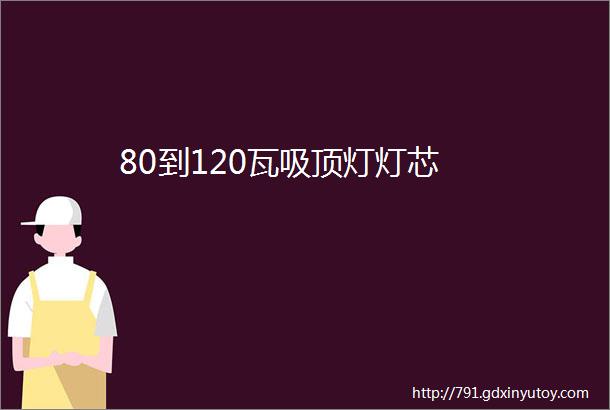 80到120瓦吸顶灯灯芯

http://791.gdxinyutoy.com